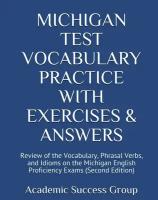 MICHIGAN TEST VOCABULARY PRACTICE WITH EXERCISES & ANSWERS

Review of the Vocabulary, Phrasal Verbs, and Idioms on the Michigan English Proficiency Exams (Second Edition)

Academic Success Group